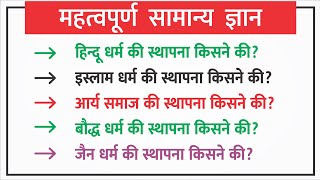 महत्वपूर्ण सामान्य ज्ञान

→ हिन्दू धर्म की स्थापना किसने की?

→ इस्लाम धर्म की स्थापना किसने की?

→ आर्य समाज की स्थापना किसने की?

→ बौद्ध धर्म की स्थापना किसने की?

→ जैन धर्म की स्थापना किसने की?